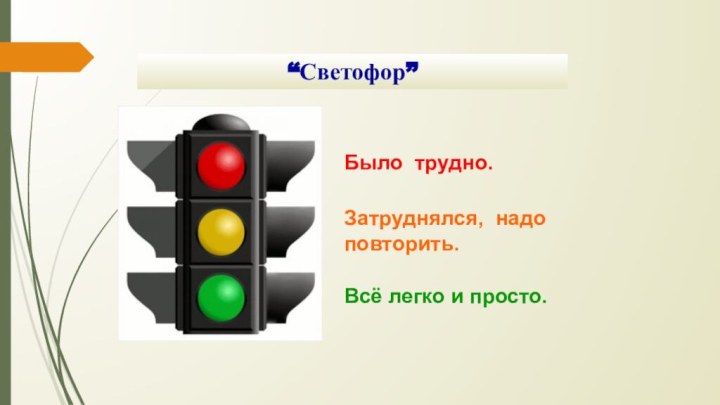 “Светофор”

Было трудно.

Затруднялся, надо повторить.

Всё легко и просто.